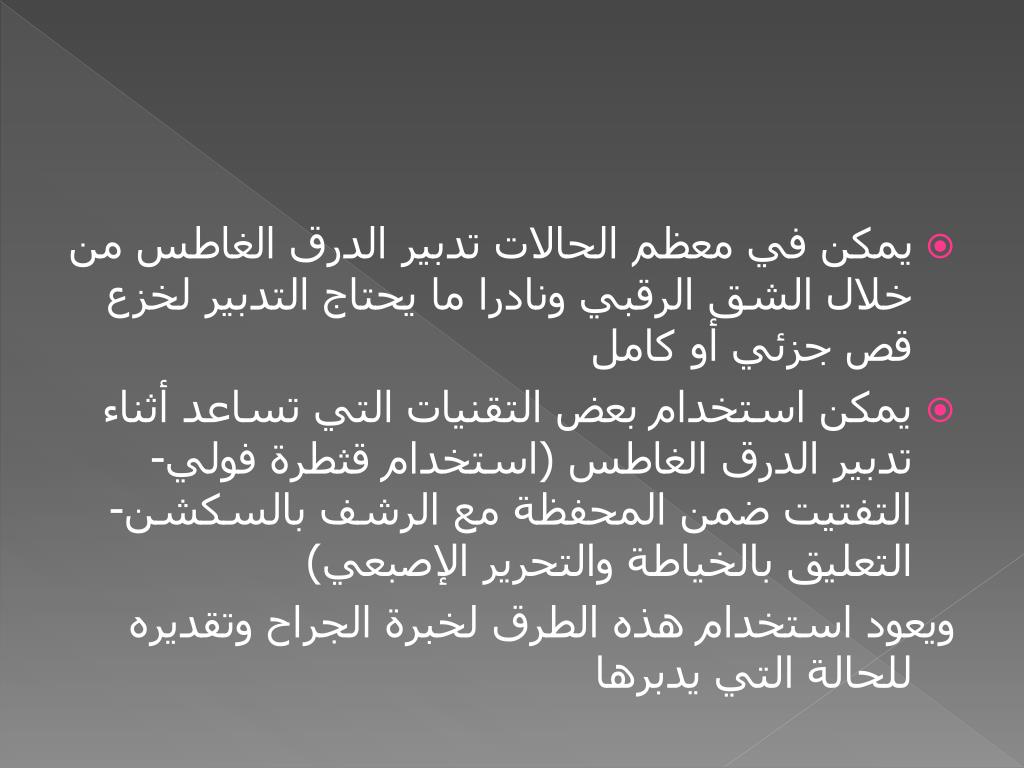 يمكن في معظم الحالات تدبير الدرق الغاطس من خلال الشق الرقبي ونادرا ما يحتاج التدبير لخزع قص جزئي أو كامل

يمكن استخدام بعض التقنيات التي تساعد أثناء تدبير الدرق الغاطس (استخدام قثطرة فولي- التفتيت ضمن المحفظة مع الرشف بالسكشن- التعليق بالخياطة والتحرير الإصبعي)

ويعود استخدام هذه الطرق لخبرة الجراح وتقديره للحالة التي يدبرها